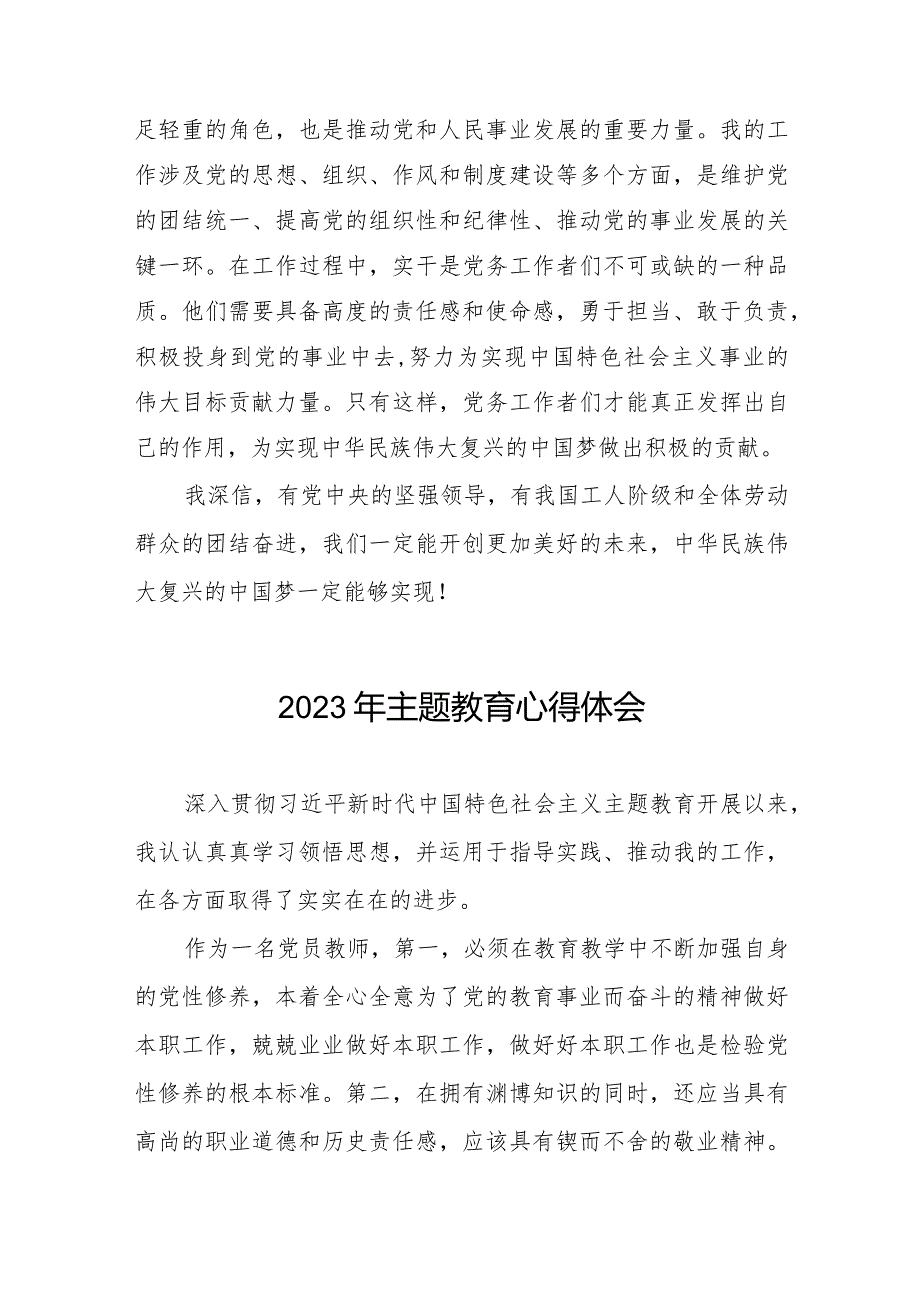 足轻重的角色，也是推动党和人民事业发展的重要力量。我的工作涉及党的思想、组织、作风和制度建设等多个方面，是维护党的团结统一、提高党的组织性和纪律性、推动党的事业发展的关键一环。在工作过程中，实干是党务工作者们不可或缺的一种品质。他们需要具备高度的责任感和使命感，勇于担当、敢于负责，积极投身到党的事业中去,努力为实现中国特色社会主义事业的伟大目标贡献力量。只有这样，党务工作者们才能真正发挥出自己的作用，为实现中华民族伟大复兴的中国梦做出积极的贡献。

我深信，有党中央的坚强领导，有我国工人阶级和全体劳动群众的团结奋进，我们一定能开创更加美好的未来，中华民族伟大复兴的中国梦一定能够实现！

2023年主题教育心得体会

深入贯彻习近平新时代中国特色社会主义主题教育开展以来，我认认真真学习领悟思想，并运用于指导实践、推动我的工作，在各方面取得了实实在在的进步。

作为一名党员教师，第一，必须在教育教学中不断加强自身的党性修养，本着全心全意为了党的教育事业而奋斗的精神做好本职工作，兢兢业业做好本职工作，做好好本职工作也是检验党性修养的根本标准。第二，在拥有渊博知识的同时，还应当具有高尚的职业道德和历史责任感，应该具有锲而不舍的敬业精神。